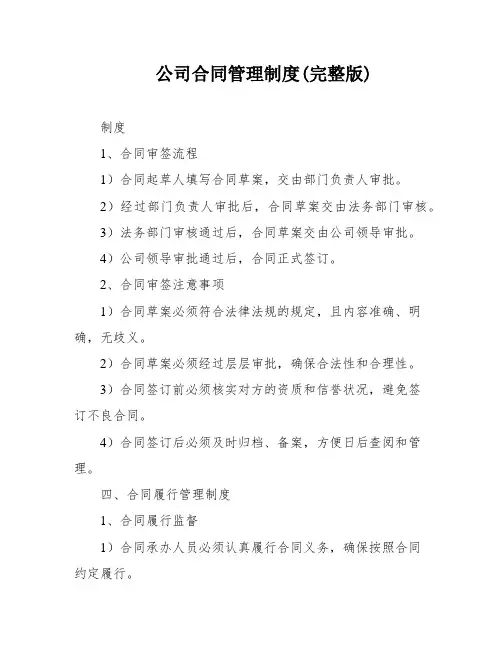 公司合同管理制度(完整版)

制度

1、合同审签流程

1）合同起草人填写合同草案，交由部门负责人审批。

2）经过部门负责人审批后，合同草案交由法务部门审核。

3）法务部门审核通过后，合同草案交由公司领导审批。

4）公司领导审批通过后，合同正式签订。

2、合同审签注意事项

1）合同草案必须符合法律法规的规定，且内容准确、明确，无歧义。

2）合同草案必须经过层层审批，确保合法性和合理性。

3）合同签订前必须核实对方的资质和信誉状况，避免签订不良合同。

4）合同签订后必须及时归档、备案，方便日后查阅和管理。

四、合同履行管理制度

1、合同履行监督

1）合同承办人员必须认真履行合同义务，确保按照合同约定履行。